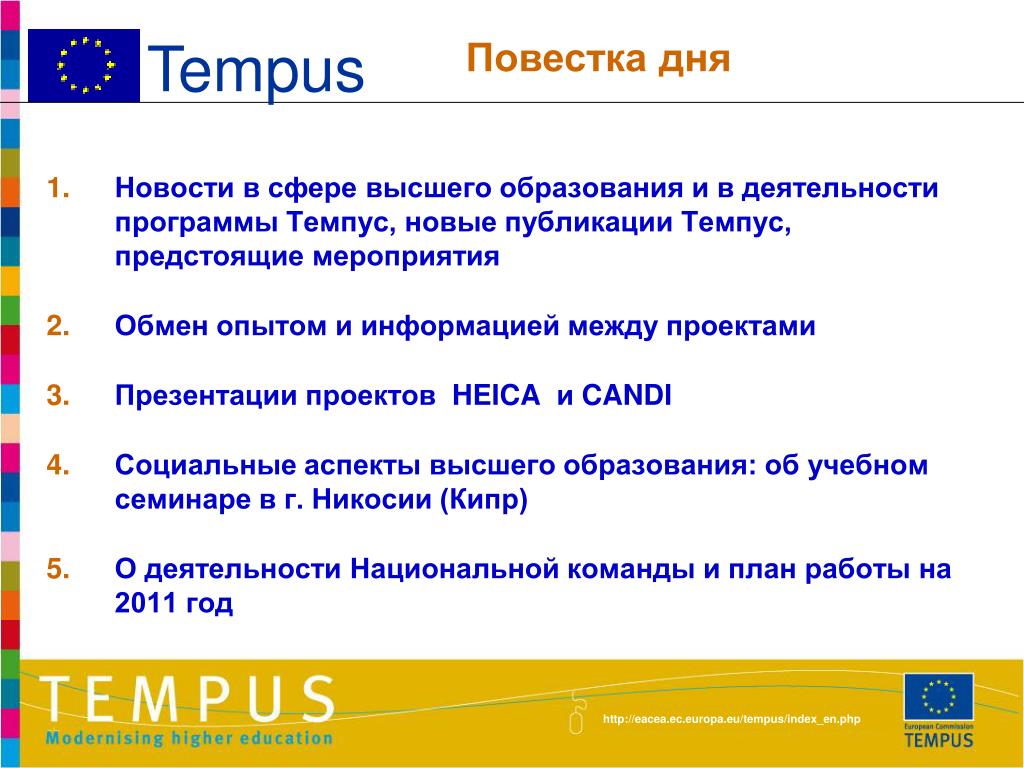 Tempus

Повестка дня

1. Новости в сфере высшего образования и в деятельности программы Темпус, новые публикации Темпус, предстоящие мероприятия

2. Обмен опытом и информацией между проектами

3. Презентации проектов HEICA и CANDI

4. Социальные аспекты высшего образования: об учебном семинаре в г. Никосии (Кипр)

5. О деятельности Национальной команды и план работы на 2011 год

TEMPUS
Modernising higher education

http://eacea.ec.europa.eu/tempus/index_en.php

European Commission
TEMPUS